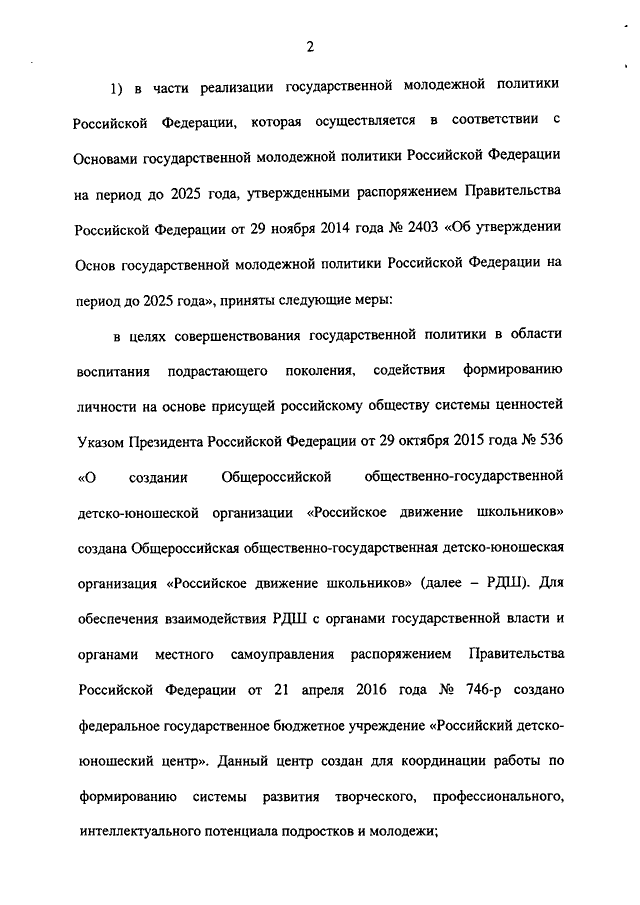 2

1) в части реализации государственной молодежной политики Российской Федерации, которая осуществляется в соответствии с Основами государственной молодежной политики Российской Федерации на период до 2025 года, утвержденными распоряжением Правительства Российской Федерации от 29 ноября 2014 года № 2403 «Об утверждении Основ государственной молодежной политики Российской Федерации на период до 2025 года», приняты следующие меры:

в целях совершенствования государственной политики в области воспитания подрастающего поколения, содействия формированию личности на основе присущей российскому обществу системы ценностей Указом Президента Российской Федерации от 29 октября 2015 года № 536 «О создании Общероссийской общественно-государственной детско-юношеской организации «Российское движение школьников» создана Общероссийская общественно-государственная детско-юношеская организация «Российское движение школьников» (далее – РДШ). Для обеспечения взаимодействия РДШ с органами государственной власти и органами местного самоуправления распоряжением Правительства Российской Федерации от 21 апреля 2016 года № 746-р создано федеральное государственное бюджетное учреждение «Российский детско-юношеский центр». Данный центр создан для координации работы по формированию системы развития творческого, профессионального, интеллектуального потенциала подростков и молодежи;